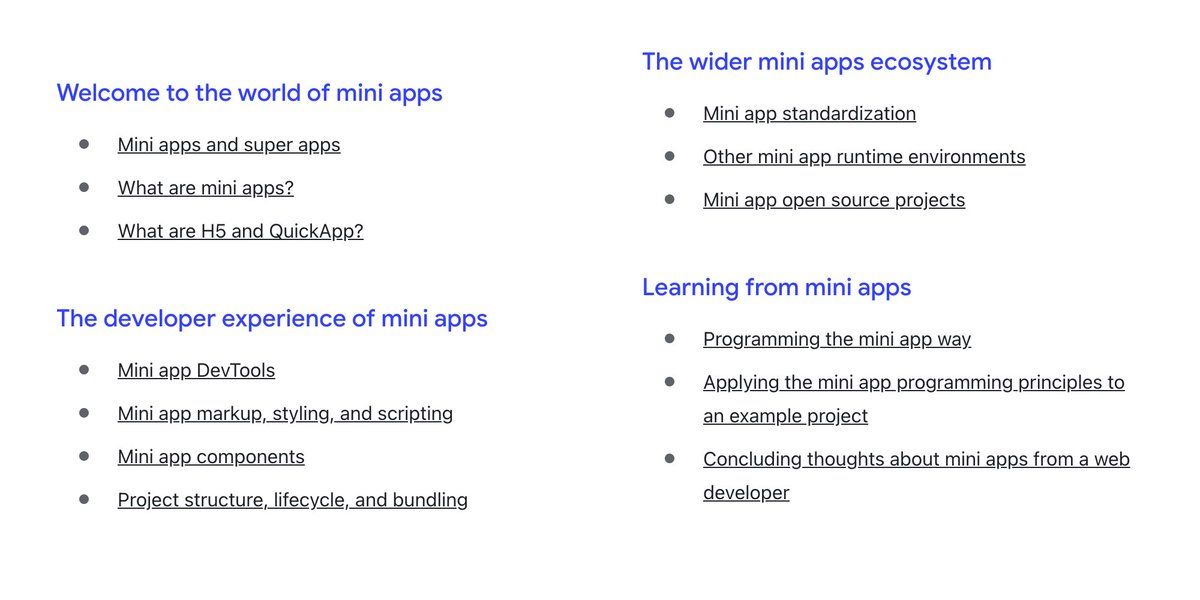 Welcome to the world of mini apps

• Mini apps and super apps
• What are mini apps?
• What are H5 and QuickApp?

The developer experience of mini apps

• Mini app DevTools
• Mini app markup, styling, and scripting
• Mini app components
• Project structure, lifecycle, and bundling

The wider mini apps ecosystem

• Mini app standardization
• Other mini app runtime environments
• Mini app open source projects

Learning from mini apps

• Programming the mini app way
• Applying the mini app programming principles to an example project
• Concluding thoughts about mini apps from a web developer